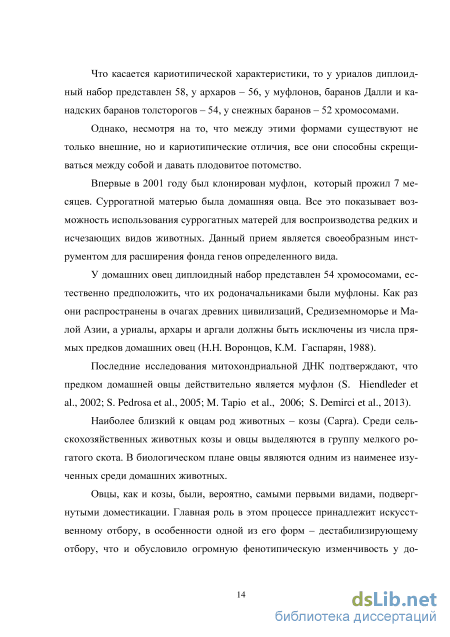 Что касается кариотипической характеристики, то у уриалов диплоидный набор представлен 58, у архаров – 56, у муфлонов, баранов Далли и канадских баранов толсторогов – 54, у снежных баранов – 52 хромосомами.

Однако, несмотря на то, что между этими формами существуют не только внешние, но и кариотипические отличия, все они способны скрещиваться между собой и давать плодовитое потомство.

Впервые в 2001 году был клонирован муфлон, который прожил 7 месяцев. Суррогатной матерью была домашняя овца. Все это показывает возможность использования суррогатных матерей для воспроизводства редких и исчезающих видов животных. Данный прием является своеобразным инструментом для расширения фонда генов определенного вида.

У домашних овец диплоидный набор представлен 54 хромосомами, естественно предположить, что их родоначальниками были муфлоны. Как раз они распространены в очагах древних цивилизаций, Средиземноморье и Малой Азии, а уриалы, архары и аргали должны быть исключены из числа прямых предков домашних овец (Н.Н. Воронцов, К.М. Гаспарян, 1988).

Последние исследования митохондриальной ДНК подтверждают, что предком домашней овцы действительно является муфлон (S. Hiendleder et al., 2002; S. Pedrosa et al., 2005; M. Tapio et al., 2006; S. Demirci et al., 2013).

Наиболее близкий к овцам род животных – козы (Capra). Среди сельскохозяйственных животных козы и овцы выделяются в группу мелкого рогатого скота. В биологическом плане овцы являются одним из наименее изученных среди домашних животных.

Овцы, как и козы, были, вероятно, самыми первыми видами, подвергнутыми доместикации. Главная роль в этом процессе принадлежит искусственному отбору, в особенности одной из его форм – дестабилизирующему отбору, что и обусловило огромную фенотипическую изменчивость у до-

14

dsLib.net
библиотека диссертаций